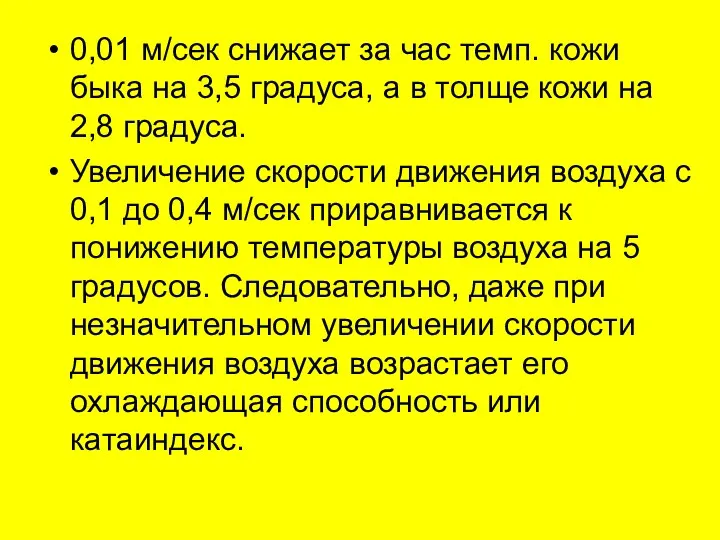 • 0,01 м/сек снижает за час темп. кожи быка на 3,5 градуса, а в толще кожи на 2,8 градуса.

• Увеличение скорости движения воздуха с 0,1 до 0,4 м/сек приравнивается к понижению температуры воздуха на 5 градусов. Следовательно, даже при незначительном увеличении скорости движения воздуха возрастает его охлаждающая способность или катаиндекс.